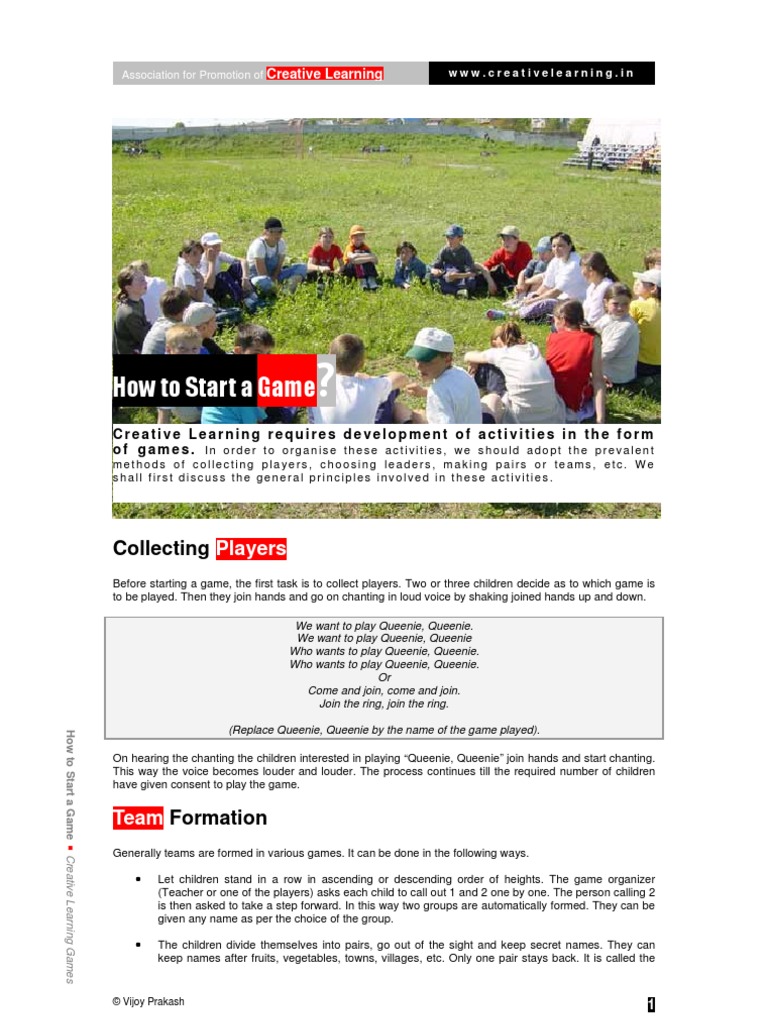 Association for Promotion of Creative Learning

www.creativelearning.in

How to Start a Game?

Creative Learning requires development of activities in the form of games. In order to organise these activities, we should adopt the prevalent methods of collecting players, choosing leaders, making pairs or teams, etc. We shall first discuss the general principles involved in these activities.

Collecting Players

Before starting a game, the first task is to collect players. Two or three children decide as to which game is to be played. Then they join hands and go on chanting in loud voice by shaking joined hands up and down.

We want to play Queenie, Queenie.
We want to play Queenie, Queenie
Who wants to play Queenie, Queenie.
Who wants to play Queenie, Queenie.
Or
Come and join, come and join.
Join the ring, join the ring.

(Replace Queenie, Queenie by the name of the game played).

On hearing the chanting the children interested in playing "Queenie, Queenie" join hands and start chanting. This way the voice becomes louder and louder. The process continues till the required number of children have given consent to play the game.

Team Formation

Generally teams are formed in various games. It can be done in the following ways.

• Let children stand in a row in ascending or descending order of heights. The game organizer (Teacher or one of the players) asks each child to call out 1 and 2 one by one. The person calling 2 is then asked to take a step forward. In this way two groups are automatically formed. They can be given any name as per the choice of the group.

• The children divide themselves into pairs, go out of the sight and keep secret names. They can keep names after fruits, vegetables, towns, villages, etc. Only one pair stays back. It is called the

How to Start a Game ▪ Creative Learning Games

© Vijoy Prakash

1